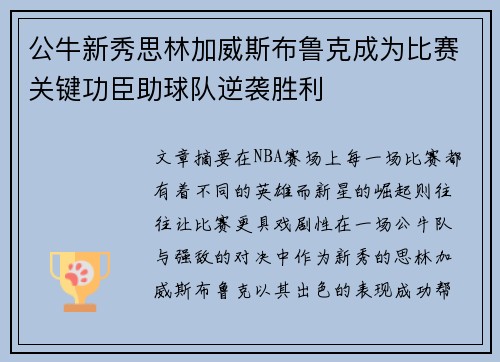 公牛新秀思林加威斯布鲁克成为比赛关键功臣助球队逆袭胜利

文章摘要在NBA赛场上每一场比赛都有着不同的英雄而新星的崛起则往往让比赛更具戏剧性在一场公牛队与强敌的对决中作为新秀的思林加威斯布鲁克以其出色的表现成功帮